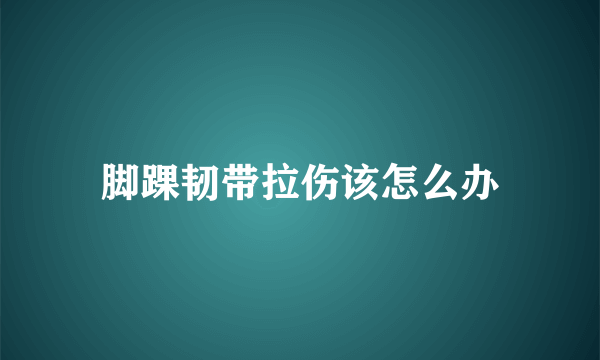 脚踝韧带拉伤该怎么办